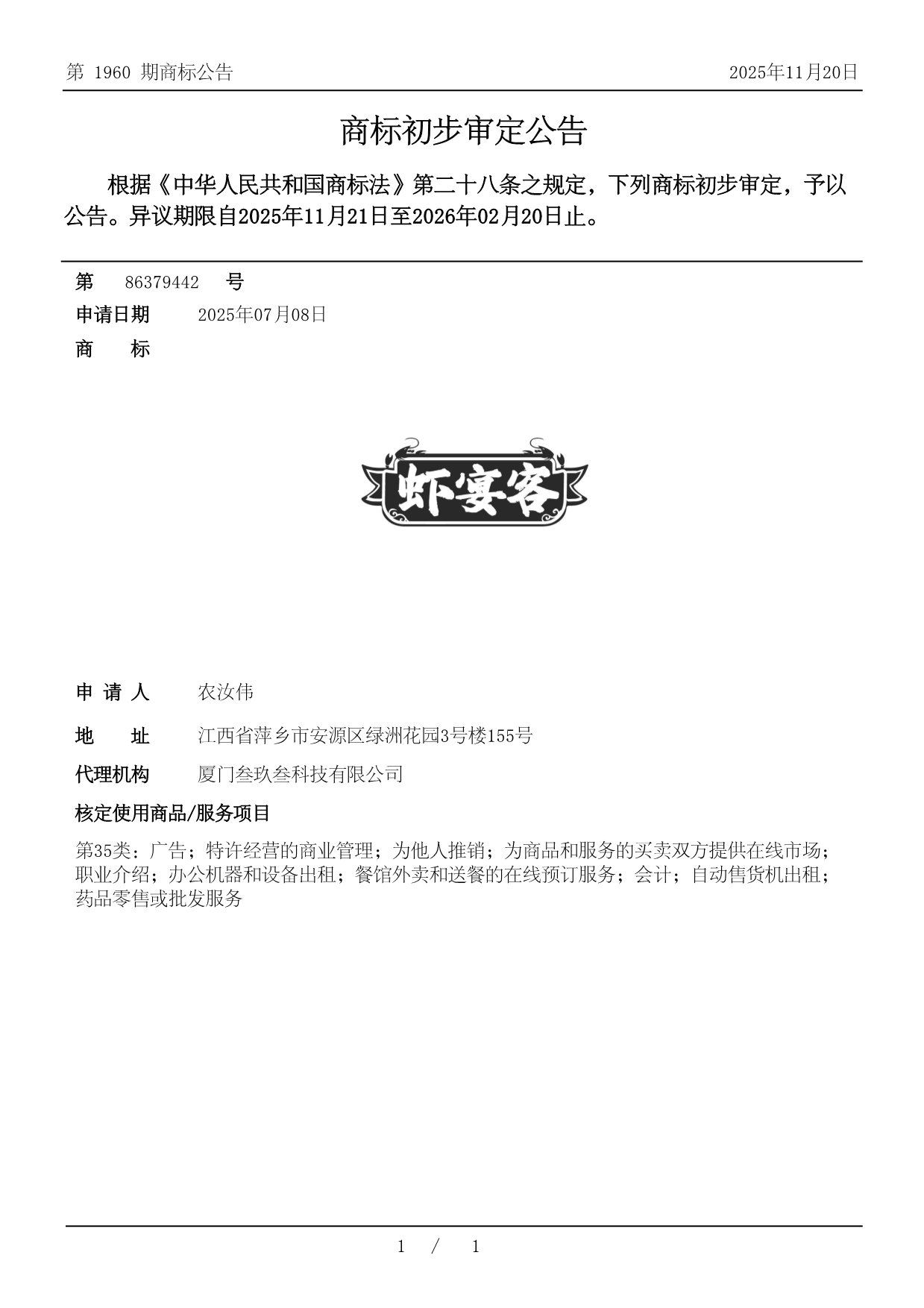 第 1960 期商标公告 2025年11月20日

商标初步审定公告

根据《中华人民共和国商标法》第二十八条之规定，下列商标初步审定，予以公告。异议期限自2025年11月21日至2026年02月20日止。

第 86379442 号

申请日期 2025年07月08日

商 标

虾宴客

申 请 人 农汝伟

地 址 江西省萍乡市安源区绿洲花园3号楼155号

代理机构 厦门叁玖叁科技有限公司

核定使用商品/服务项目

第35类：广告；特许经营的商业管理；为他人推销；为商品和服务的买卖双方提供在线市场；职业介绍；办公机器和设备出租；餐馆外卖和送餐的在线预订服务；会计；自动售货机出租；药品零售或批发服务

1 / 1